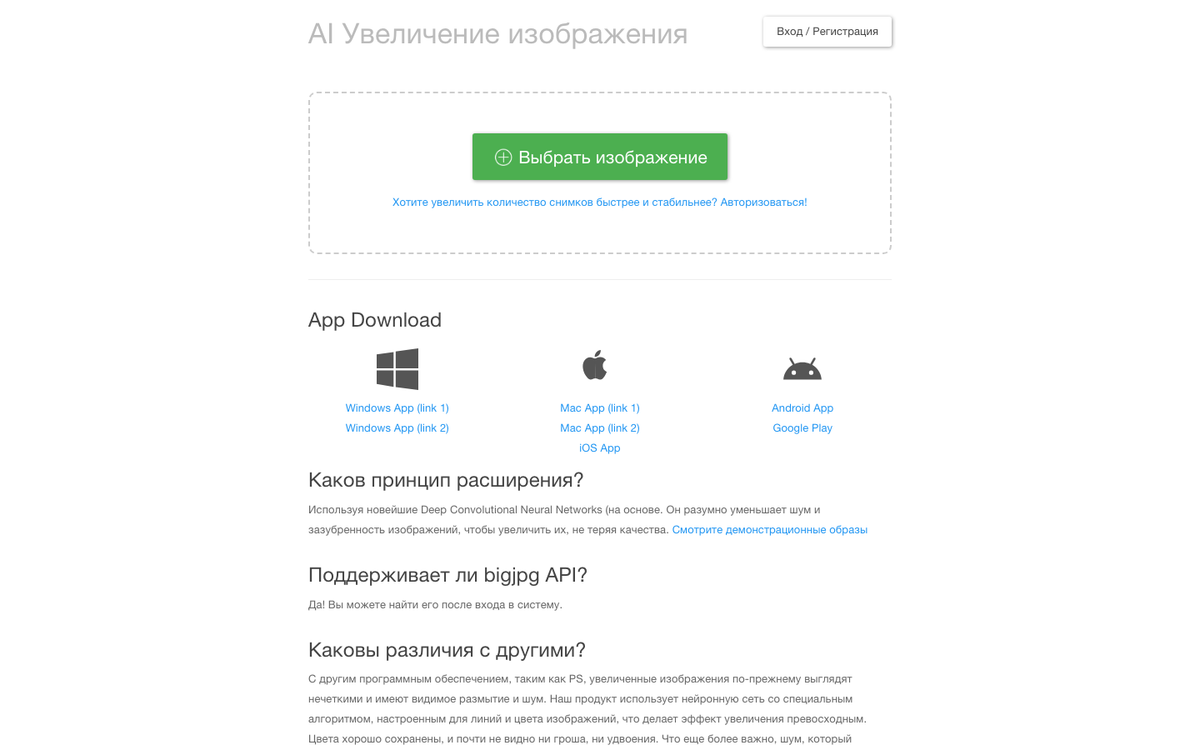 AI Увеличение изображения

Вход / Регистрация

Выбрать изображение

Хотите увеличить количество снимков быстрее и стабильнее? Авторизоваться!

App Download

Windows App (link 1)
Windows App (link 2)

Mac App (link 1)
Mac App (link 2)
iOS App

Android App
Google Play

Каков принцип расширения?

Используя новейшие Deep Convolutional Neural Networks (на основе. Он разумно уменьшает шум и зазубренность изображений, чтобы увеличить их, не теряя качества. Смотрите демонстрационные образы

Поддерживает ли bigjpg API?

Да! Вы можете найти его после входа в систему.

Каковы различия с другими?

С другим программным обеспечением, таким как PS, увеличенные изображения по-прежнему выглядят нечеткими и имеют видимое размытие и шум. Наш продукт использует нейронную сеть со специальным алгоритмом, настроенным для линий и цвета изображений, что делает эффект увеличения превосходным. Цвета хорошо сохранены, и почти не видно ни гроша, ни удвоения. Что еще более важно, шум, который